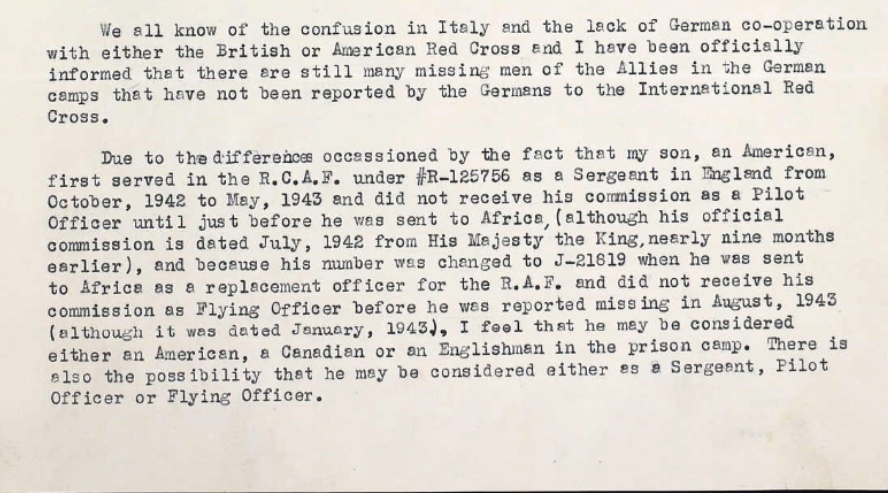 We all know of the confusion in Italy and the lack of German co-operation with either the British or American Red Cross and I have been officially informed that there are still many missing men of the Allies in the German camps that have not been reported by the Germans to the International Red Cross.

Due to the differences occassioned by the fact that my son, an American, first served in the R.C.A.F. under #R-125756 as a Sergeant in England from October, 1942 to May, 1943 and did not receive his commission as a Pilot Officer until just before he was sent to Africa, (although his official commission is dated July, 1942 from His Majesty the King, nearly nine months earlier), and because his number was changed to J-21819 when he was sent to Africa as a replacement officer for the R.A.F. and did not receive his commission as Flying Officer before he was reported missing in August, 1943 (although it was dated January, 1943), I feel that he may be considered either an American, a Canadian or an Englishman in the prison camp. There is also the possibility that he may be considered either as a Sergeant, Pilot Officer or Flying Officer.